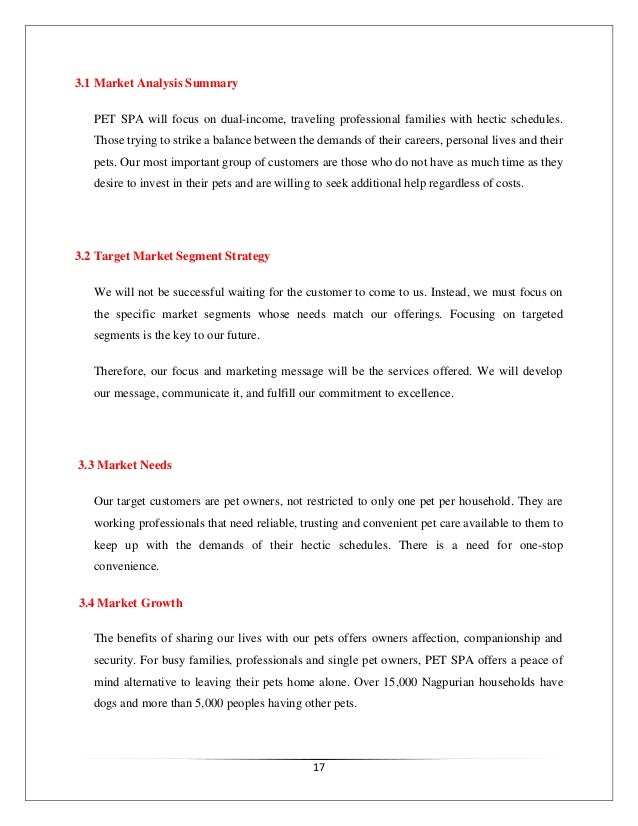 3.1 Market Analysis Summary

PET SPA will focus on dual-income, traveling professional families with hectic schedules. Those trying to strike a balance between the demands of their careers, personal lives and their pets. Our most important group of customers are those who do not have as much time as they desire to invest in their pets and are willing to seek additional help regardless of costs.

3.2 Target Market Segment Strategy

We will not be successful waiting for the customer to come to us. Instead, we must focus on the specific market segments whose needs match our offerings. Focusing on targeted segments is the key to our future.

Therefore, our focus and marketing message will be the services offered. We will develop our message, communicate it, and fulfill our commitment to excellence.

3.3 Market Needs

Our target customers are pet owners, not restricted to only one pet per household. They are working professionals that need reliable, trusting and convenient pet care available to them to keep up with the demands of their hectic schedules. There is a need for one-stop convenience.

3.4 Market Growth

The benefits of sharing our lives with our pets offers owners affection, companionship and security. For busy families, professionals and single pet owners, PET SPA offers a peace of mind alternative to leaving their pets home alone. Over 15,000 Nagpurian households have dogs and more than 5,000 peoples having other pets.

17